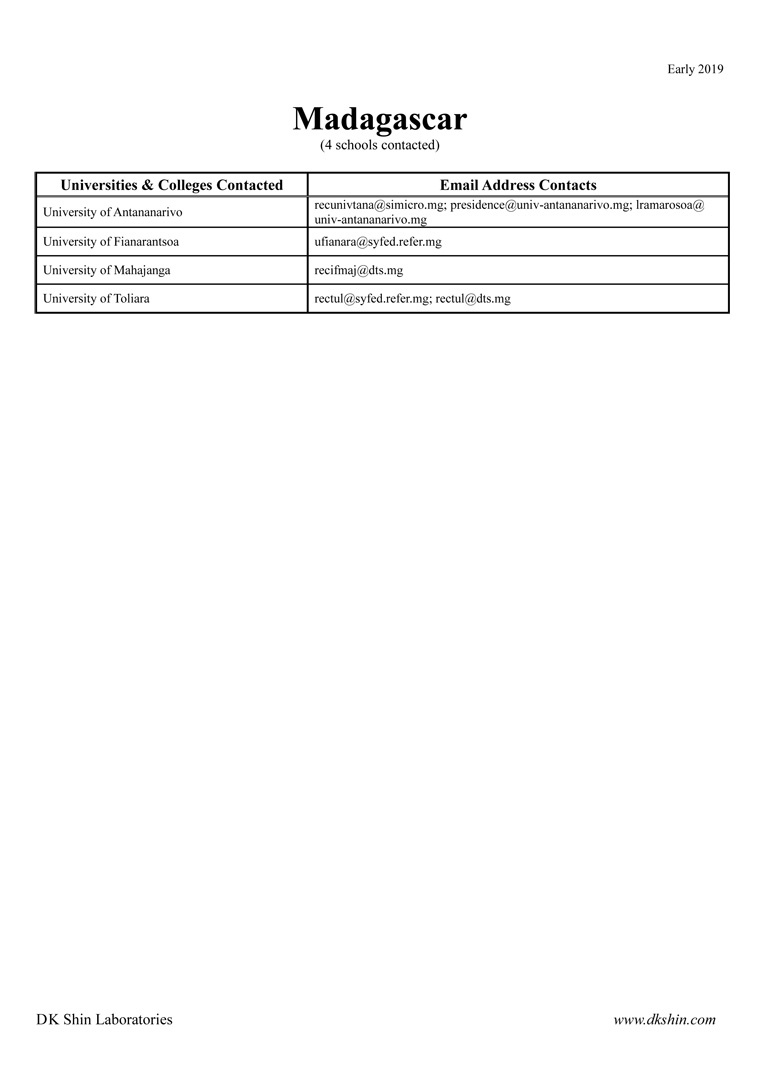 Early 2019

Madagascar
(4 schools contacted)

| Universities & Colleges Contacted | Email Address Contacts |
|---|---|
| University of Antananarivo | recunivtana@simicro.mg; presidence@univ-antananarivo.mg; lramarosoa@univ-antananarivo.mg |
| University of Fianarantsoa | ufianara@syfed.refer.mg |
| University of Mahajanga | recifmaj@dts.mg |
| University of Toliara | rectul@syfed.refer.mg; rectul@dts.mg |

DK Shin Laboratories

www.dkshin.com